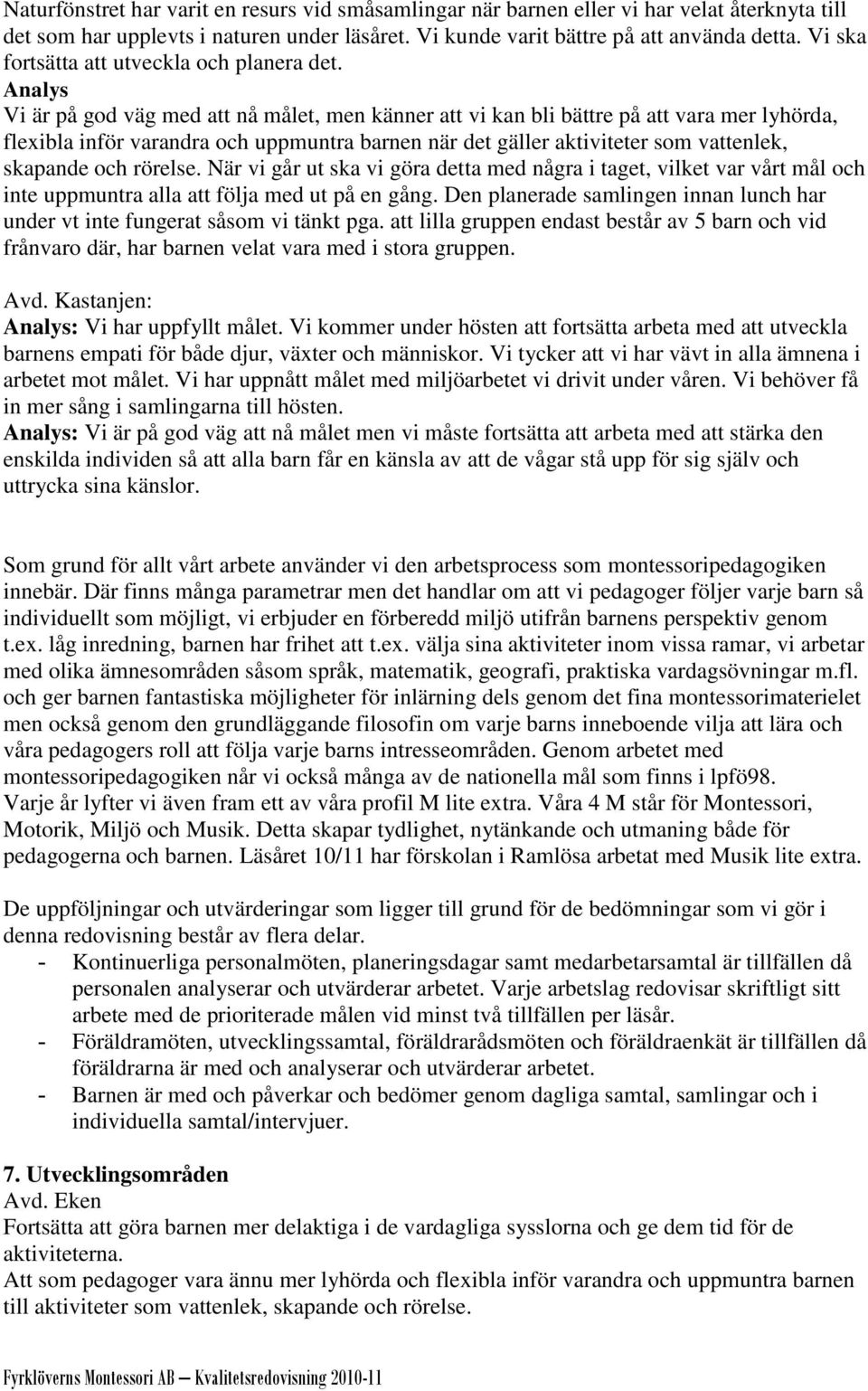 Naturfönstret har varit en resurs vid småsamlingar när barnen eller vi har velat återknyta till det som har upplevts i naturen under läsåret. Vi kunde varit bättre på att använda detta. Vi ska fortsätta att utveckla och planera det.
Analys
Vi är på god väg med att nå målet, men känner att vi kan bli bättre på att vara mer lyhörda, flexibla inför varandra och uppmuntra barnen när det gäller aktiviteter som vattenlek, skapande och rörelse. När vi går ut ska vi göra detta med några i taget, vilket var vårt mål och inte uppmuntra alla att följa med ut på en gång. Den planerade samlingen innan lunch har under vt inte fungerat såsom vi tänkt pga. att lilla gruppen endast består av 5 barn och vid frånvaro där, har barnen velat vara med i stora gruppen.

Avd. Kastanjen:
Analys: Vi har uppfyllt målet. Vi kommer under hösten att fortsätta arbeta med att utveckla barnens empati för både djur, växter och människor. Vi tycker att vi har vävt in alla ämnena i arbetet mot målet. Vi har uppnått målet med miljöarbetet vi drivit under våren. Vi behöver få in mer sång i samlingarna till hösten.
Analys: Vi är på god väg att nå målet men vi måste fortsätta att arbeta med att stärka den enskilda individen så att alla barn får en känsla av att de vågar stå upp för sig själv och uttrycka sina känslor.

Som grund för allt vårt arbete använder vi den arbetsprocess som montessoripedagogiken innebär. Där finns många parametrar men det handlar om att vi pedagoger följer varje barn så individuellt som möjligt, vi erbjuder en förberedd miljö utifrån barnens perspektiv genom t.ex. låg inredning, barnen har frihet att t.ex. välja sina aktiviteter inom vissa ramar, vi arbetar med olika ämnesområden såsom språk, matematik, geografi, praktiska vardagsövningar m.fl. och ger barnen fantastiska möjligheter för inlärning dels genom det fina montessorimaterielet men också genom den grundläggande filosofin om varje barns inneboende vilja att lära och våra pedagogers roll att följa varje barns intresseområden. Genom arbetet med montessoripedagogiken når vi också många av de nationella mål som finns i lpfö98.
Varje år lyfter vi även fram ett av våra profil M lite extra. Våra 4 M står för Montessori, Motorik, Miljö och Musik. Detta skapar tydlighet, nytänkande och utmaning både för pedagogerna och barnen. Läsåret 10/11 har förskolan i Ramlösa arbetat med Musik lite extra.

De uppföljningar och utvärderingar som ligger till grund för de bedömningar som vi gör i denna redovisning består av flera delar.
- Kontinuerliga personalmöten, planeringsdagar samt medarbetarsamtal är tillfällen då personalen analyserar och utvärderar arbetet. Varje arbetslag redovisar skriftligt sitt arbete med de prioriterade målen vid minst två tillfällen per läsår.
- Föräldramöten, utvecklingssamtal, föräldrarådsmöten och föräldraenkät är tillfällen då föräldrarna är med och analyserar och utvärderar arbetet.
- Barnen är med och påverkar och bedömer genom dagliga samtal, samlingar och i individuella samtal/intervjuer.

7. Utvecklingsområden
Avd. Eken
Fortsätta att göra barnen mer delaktiga i de vardagliga sysslorna och ge dem tid för de aktiviteterna.
Att som pedagoger vara ännu mer lyhörda och flexibla inför varandra och uppmuntra barnen till aktiviteter som vattenlek, skapande och rörelse.

Fyrklöverns Montessori AB – Kvalitetsredovisning 2010-11